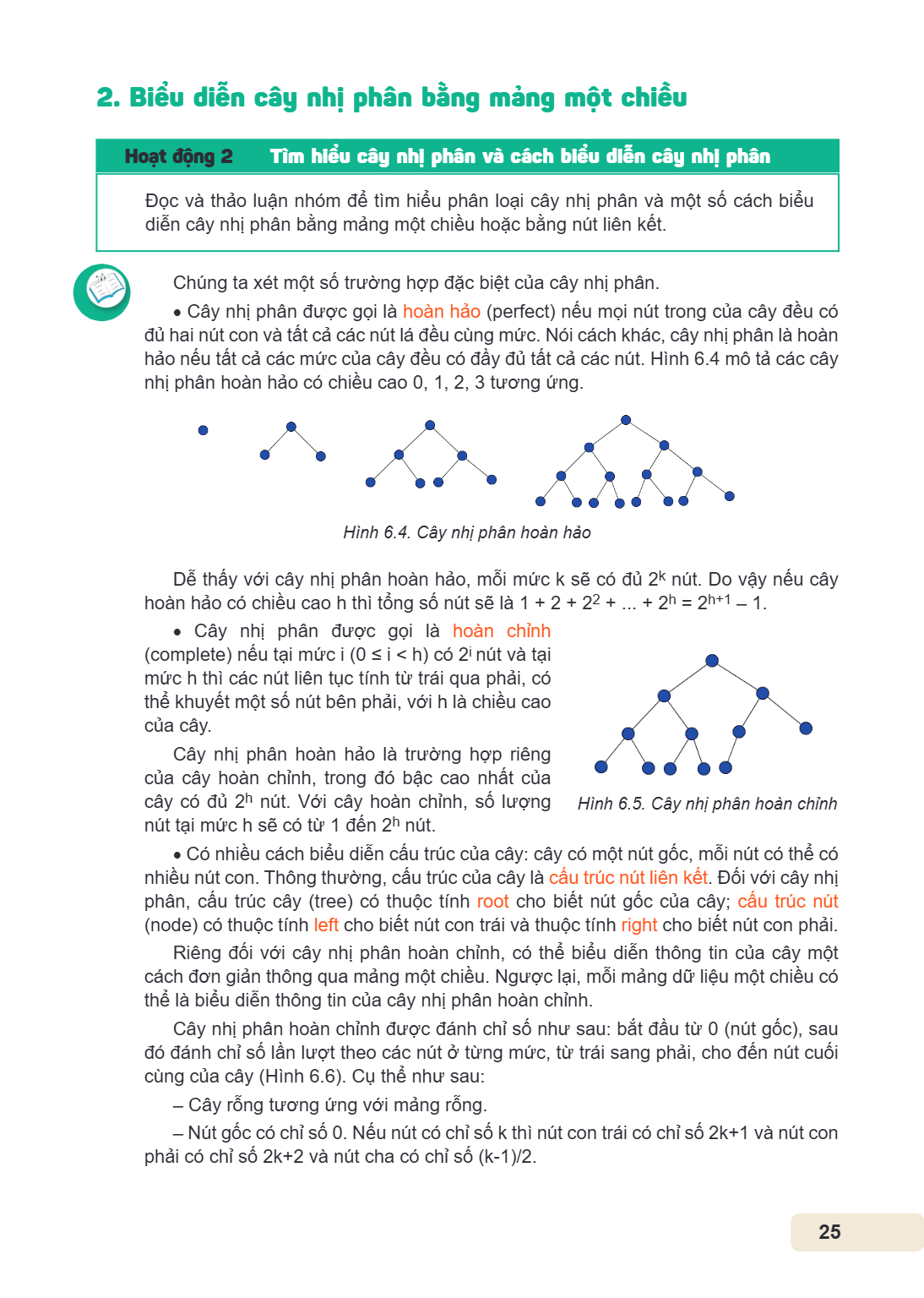 2. Biểu diễn cây nhị phân bằng mảng một chiều

Hoạt động 2 Tìm hiểu cây nhị phân và cách biểu diễn cây nhị phân

Đọc và thảo luận nhóm để tìm hiểu phân loại cây nhị phân và một số cách biểu diễn cây nhị phân bằng mảng một chiều hoặc bằng nút liên kết.

Chúng ta xét một số trường hợp đặc biệt của cây nhị phân.

• Cây nhị phân được gọi là hoàn hảo (perfect) nếu mọi nút trong của cây đều có đủ hai nút con và tất cả các nút lá đều cùng mức. Nói cách khác, cây nhị phân là hoàn hảo nếu tất cả các mức của cây đều có đầy đủ tất cả các nút. Hình 6.4 mô tả các cây nhị phân hoàn hảo có chiều cao 0, 1, 2, 3 tương ứng.

Hình 6.4. Cây nhị phân hoàn hảo

Dễ thấy với cây nhị phân hoàn hảo, mỗi mức k sẽ có đủ $2^k$ nút. Do vậy nếu cây hoàn hảo có chiều cao h thì tổng số nút sẽ là $1 + 2 + 2^2 + ... + 2^h = 2^{h+1} – 1$.

• Cây nhị phân được gọi là hoàn chỉnh (complete) nếu tại mức i ($0 \le i < h$) có $2^i$ nút và tại mức h thì các nút liên tục tính từ trái qua phải, có thể khuyết một số nút bên phải, với h là chiều cao của cây.

Cây nhị phân hoàn hảo là trường hợp riêng của cây hoàn chỉnh, trong đó bậc cao nhất của cây có đủ $2^h$ nút. Với cây hoàn chỉnh, số lượng nút tại mức h sẽ có từ 1 đến $2^h$ nút.

Hình 6.5. Cây nhị phân hoàn chỉnh

• Có nhiều cách biểu diễn cấu trúc của cây: cây có một nút gốc, mỗi nút có thể có nhiều nút con. Thông thường, cấu trúc của cây là cấu trúc nút liên kết. Đối với cây nhị phân, cấu trúc cây (tree) có thuộc tính root cho biết nút gốc của cây; cấu trúc nút (node) có thuộc tính left cho biết nút con trái và thuộc tính right cho biết nút con phải.

Riêng đối với cây nhị phân hoàn chỉnh, có thể biểu diễn thông tin của cây một cách đơn giản thông qua mảng một chiều. Ngược lại, mỗi mảng dữ liệu một chiều có thể là biểu diễn thông tin của cây nhị phân hoàn chỉnh.

Cây nhị phân hoàn chỉnh được đánh chỉ số như sau: bắt đầu từ 0 (nút gốc), sau đó đánh chỉ số lần lượt theo các nút ở từng mức, từ trái sang phải, cho đến nút cuối cùng của cây (Hình 6.6). Cụ thể như sau:

– Cây rỗng tương ứng với mảng rỗng.

– Nút gốc có chỉ số 0. Nếu nút có chỉ số k thì nút con trái có chỉ số 2k+1 và nút con phải có chỉ số 2k+2 và nút cha có chỉ số (k-1)/2.

25